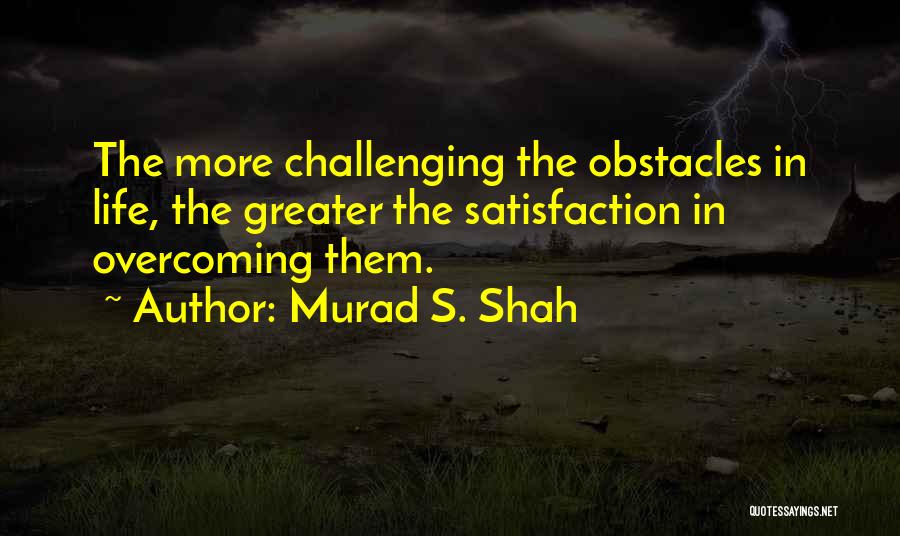 The more challenging the obstacles in life, the greater the satisfaction in overcoming them.

~ Author: Murad S. Shah

QUOTESSAYINGS.NET